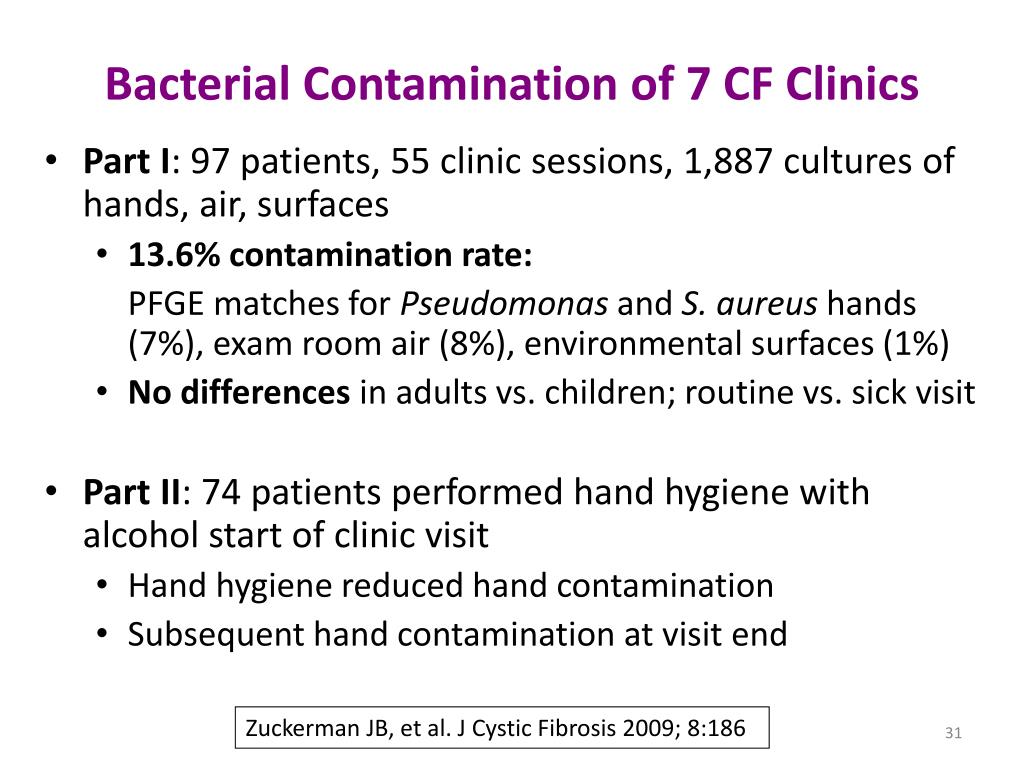 Bacterial Contamination of 7 CF Clinics

• Part I: 97 patients, 55 clinic sessions, 1,887 cultures of hands, air, surfaces
  • 13.6% contamination rate:
    PFGE matches for Pseudomonas and S. aureus hands (7%), exam room air (8%), environmental surfaces (1%)
  • No differences in adults vs. children; routine vs. sick visit

• Part II: 74 patients performed hand hygiene with alcohol start of clinic visit
  • Hand hygiene reduced hand contamination
  • Subsequent hand contamination at visit end

Zuckerman JB, et al. J Cystic Fibrosis 2009; 8:186

31